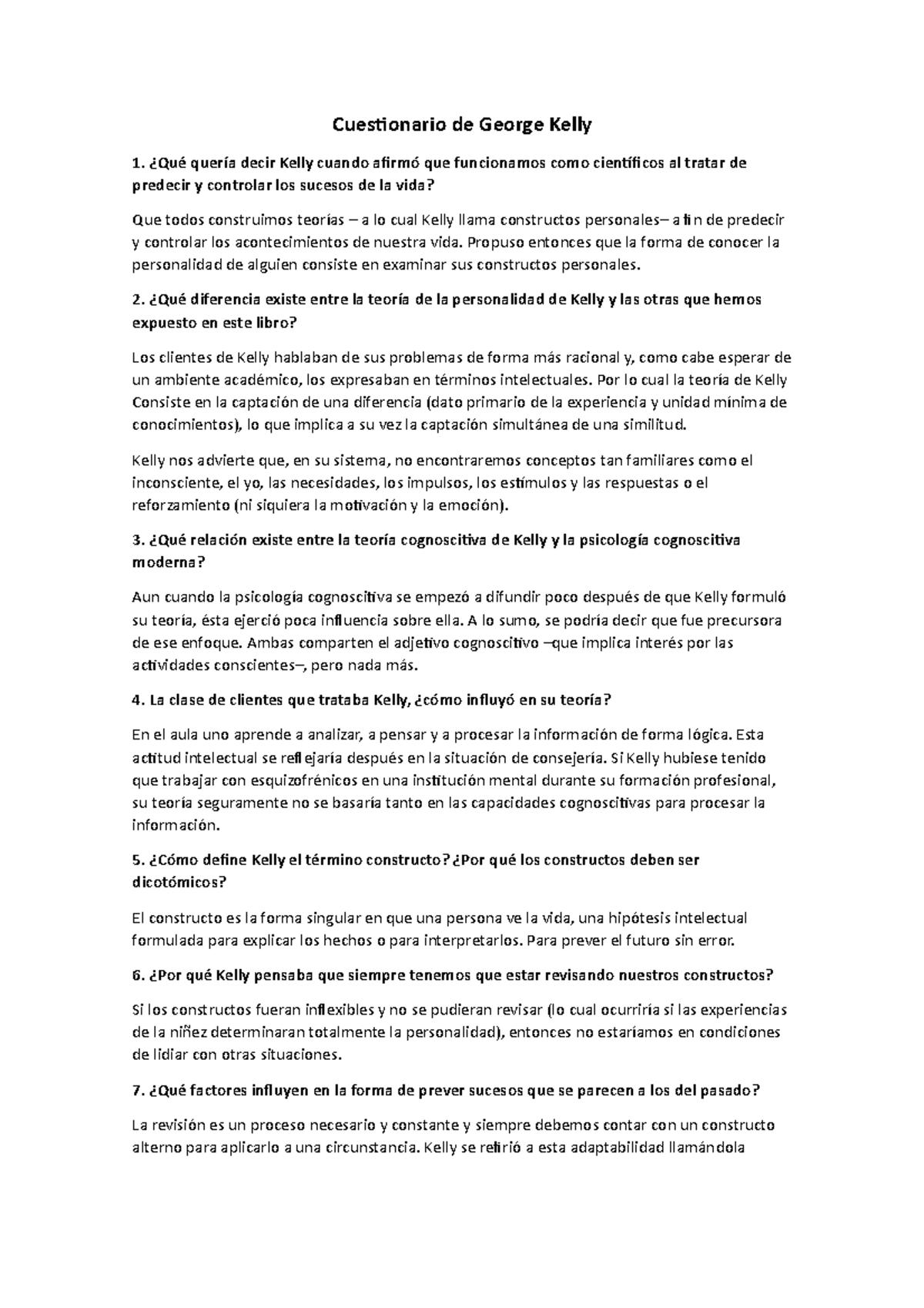 Cuestionario de George Kelly

1. ¿Qué quería decir Kelly cuando afirmó que funcionamos como científicos al tratar de predecir y controlar los sucesos de la vida?

Que todos construimos teorías – a lo cual Kelly llama constructos personales– a fin de predecir y controlar los acontecimientos de nuestra vida. Propuso entonces que la forma de conocer la personalidad de alguien consiste en examinar sus constructos personales.

2. ¿Qué diferencia existe entre la teoría de la personalidad de Kelly y las otras que hemos expuesto en este libro?

Los clientes de Kelly hablaban de sus problemas de forma más racional y, como cabe esperar de un ambiente académico, los expresaban en términos intelectuales. Por lo cual la teoría de Kelly Consiste en la captación de una diferencia (dato primario de la experiencia y unidad mínima de conocimientos), lo que implica a su vez la captación simultánea de una similitud.

Kelly nos advierte que, en su sistema, no encontraremos conceptos tan familiares como el inconsciente, el yo, las necesidades, los impulsos, los estímulos y las respuestas o el reforzamiento (ni siquiera la motivación y la emoción).

3. ¿Qué relación existe entre la teoría cognoscitiva de Kelly y la psicología cognoscitiva moderna?

Aun cuando la psicología cognoscitiva se empezó a difundir poco después de que Kelly formuló su teoría, ésta ejerció poca influencia sobre ella. A lo sumo, se podría decir que fue precursora de ese enfoque. Ambas comparten el adjetivo cognoscitivo –que implica interés por las actividades conscientes–, pero nada más.

4. La clase de clientes que trataba Kelly, ¿cómo influyó en su teoría?

En el aula uno aprende a analizar, a pensar y a procesar la información de forma lógica. Esta actitud intelectual se reflejaría después en la situación de consejería. Si Kelly hubiese tenido que trabajar con esquizofrénicos en una institución mental durante su formación profesional, su teoría seguramente no se basaría tanto en las capacidades cognoscitivas para procesar la información.

5. ¿Cómo define Kelly el término constructo? ¿Por qué los constructos deben ser dicotómicos?

El constructo es la forma singular en que una persona ve la vida, una hipótesis intelectual formulada para explicar los hechos o para interpretarlos. Para prever el futuro sin error.

6. ¿Por qué Kelly pensaba que siempre tenemos que estar revisando nuestros constructos?

Si los constructos fueran inflexibles y no se pudieran revisar (lo cual ocurriría si las experiencias de la niñez determinaran totalmente la personalidad), entonces no estaríamos en condiciones de lidiar con otras situaciones.

7. ¿Qué factores influyen en la forma de prever sucesos que se parecen a los del pasado?

La revisión es un proceso necesario y constante y siempre debemos contar con un constructo alterno para aplicarlo a una circunstancia. Kelly se refirió a esta adaptabilidad llamándola